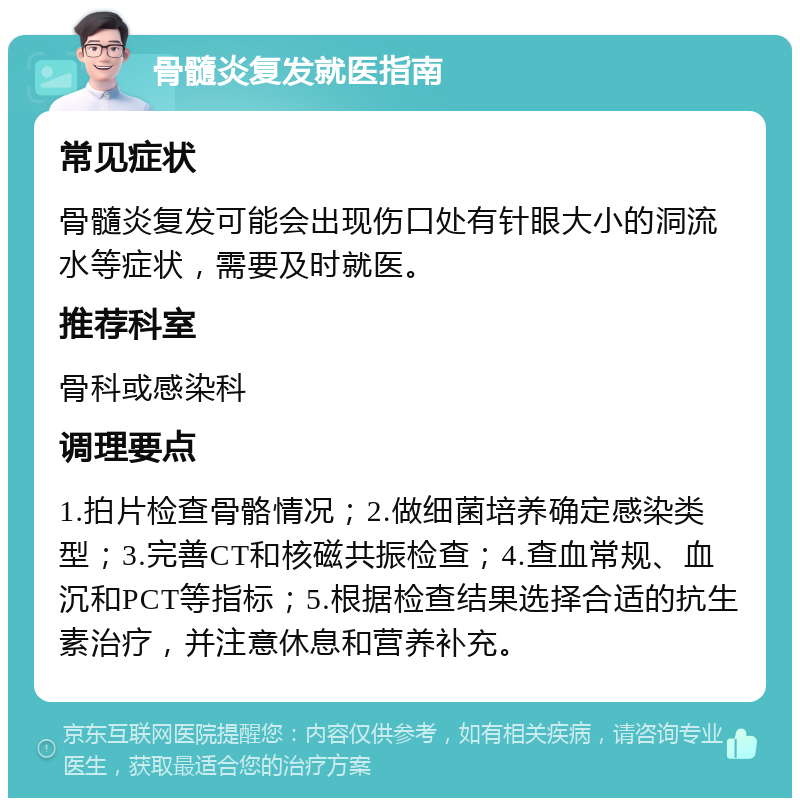 骨髓炎复发就医指南

常见症状

骨髓炎复发可能会出现伤口处有针眼大小的洞流水等症状，需要及时就医。

推荐科室

骨科或感染科

调理要点

1.拍片检查骨骼情况；2.做细菌培养确定感染类型；3.完善CT和核磁共振检查；4.查血常规、血沉和PCT等指标；5.根据检查结果选择合适的抗生素治疗，并注意休息和营养补充。

京东互联网医院提醒您：内容仅供参考，如有相关疾病，请咨询专业医生，获取最适合您的治疗方案